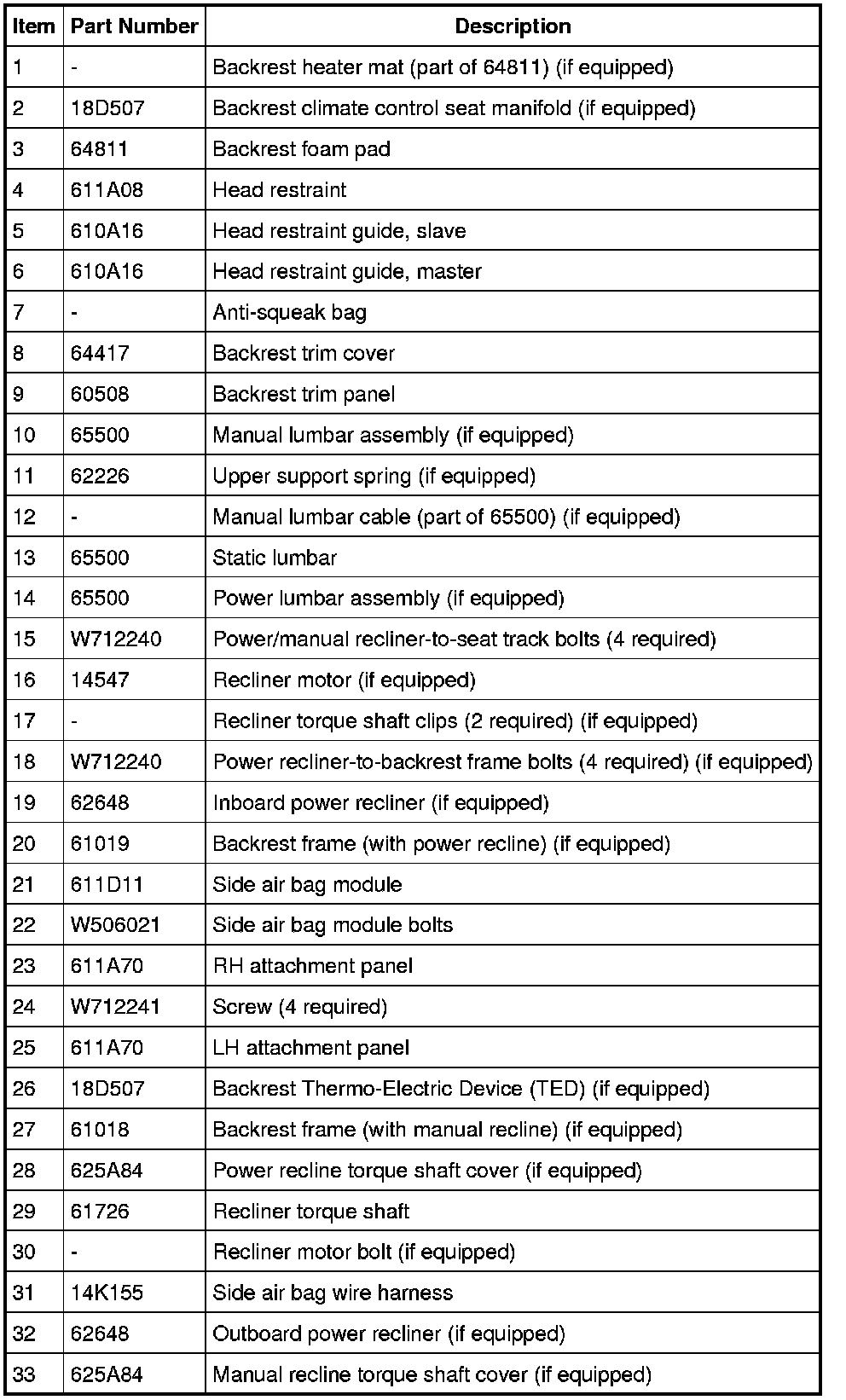 | Item | Part Number | Description |
|---|---|---|
| 1 | - | Backrest heater mat (part of 64811) (if equipped) |
| 2 | 18D507 | Backrest climate control seat manifold (if equipped) |
| 3 | 64811 | Backrest foam pad |
| 4 | 611A08 | Head restraint |
| 5 | 610A16 | Head restraint guide, slave |
| 6 | 610A16 | Head restraint guide, master |
| 7 | - | Anti-squeak bag |
| 8 | 64417 | Backrest trim cover |
| 9 | 60508 | Backrest trim panel |
| 10 | 65500 | Manual lumbar assembly (if equipped) |
| 11 | 62226 | Upper support spring (if equipped) |
| 12 | - | Manual lumbar cable (part of 65500) (if equipped) |
| 13 | 65500 | Static lumbar |
| 14 | 65500 | Power lumbar assembly (if equipped) |
| 15 | W712240 | Power/manual recliner-to-seat track bolts (4 required) |
| 16 | 14547 | Recliner motor (if equipped) |
| 17 | - | Recliner torque shaft clips (2 required) (if equipped) |
| 18 | W712240 | Power recliner-to-backrest frame bolts (4 required) (if equipped) |
| 19 | 62648 | Inboard power recliner (if equipped) |
| 20 | 61019 | Backrest frame (with power recline) (if equipped) |
| 21 | 611D11 | Side air bag module |
| 22 | W506021 | Side air bag module bolts |
| 23 | 611A70 | RH attachment panel |
| 24 | W712241 | Screw (4 required) |
| 25 | 611A70 | LH attachment panel |
| 26 | 18D507 | Backrest Thermo-Electric Device (TED) (if equipped) |
| 27 | 61018 | Backrest frame (with manual recline) (if equipped) |
| 28 | 625A84 | Power recline torque shaft cover (if equipped) |
| 29 | 61726 | Recliner torque shaft |
| 30 | - | Recliner motor bolt (if equipped) |
| 31 | 14K155 | Side air bag wire harness |
| 32 | 62648 | Outboard power recliner (if equipped) |
| 33 | 625A84 | Manual recline torque shaft cover (if equipped) |